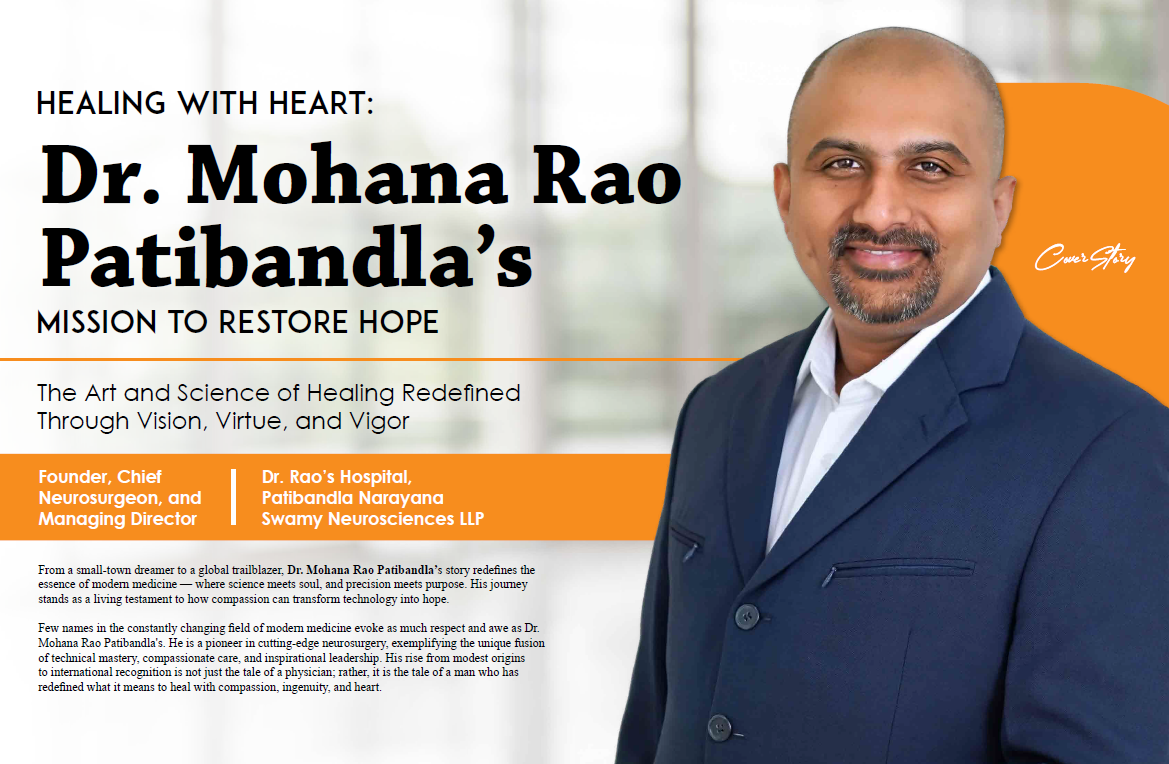 HEALING WITH HEART:

Dr. Mohana Rao Patibandla's

MISSION TO RESTORE HOPE

The Art and Science of Healing Redefined Through Vision, Virtue, and Vigor

Founder, Chief Neurosurgeon, and Managing Director

Dr. Rao's Hospital, Patibandla Narayana Swamy Neurosciences LLP

Cover Story

From a small-town dreamer to a global trailblazer, Dr. Mohana Rao Patibandla's story redefines the essence of modern medicine — where science meets soul, and precision meets purpose. His journey stands as a living testament to how compassion can transform technology into hope.

Few names in the constantly changing field of modern medicine evoke as much respect and awe as Dr. Mohana Rao Patibandla's. He is a pioneer in cutting-edge neurosurgery, exemplifying the unique fusion of technical mastery, compassionate care, and inspirational leadership. His rise from modest origins to international recognition is not just the tale of a physician; rather, it is the tale of a man who has redefined what it means to heal with compassion, ingenuity, and heart.